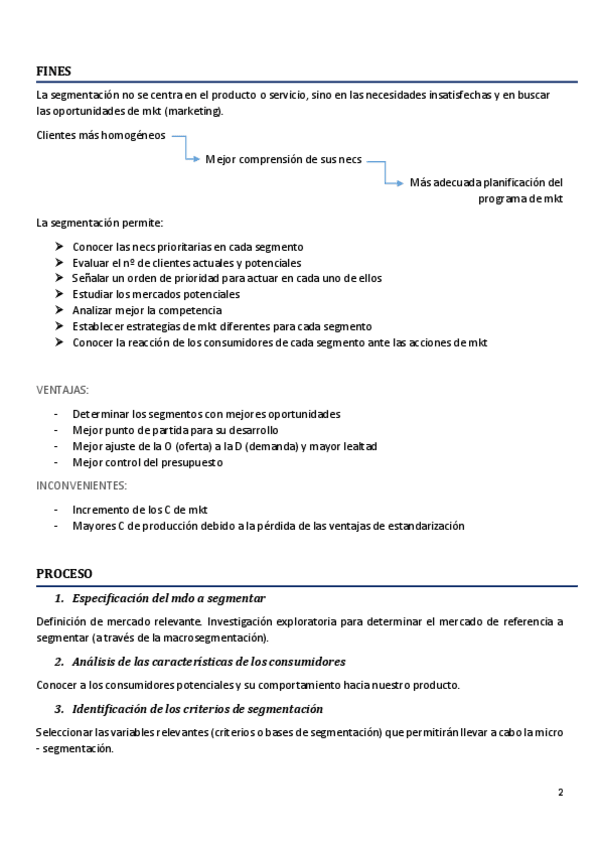 FINES

La segmentación no se centra en el producto o servicio, sino en las necesidades insatisfechas y en buscar las oportunidades de mkt (marketing).

Clientes más homogéneos

Mejor comprensión de sus necs

Más adecuada planificación del programa de mkt

La segmentación permite:

➤ Conocer las necs prioritarias en cada segmento
➤ Evaluar el nº de clientes actuales y potenciales
➤ Señalar un orden de prioridad para actuar en cada uno de ellos
➤ Estudiar los mercados potenciales
➤ Analizar mejor la competencia
➤ Establecer estrategias de mkt diferentes para cada segmento
➤ Conocer la reacción de los consumidores de cada segmento ante las acciones de mkt

VENTAJAS:

- Determinar los segmentos con mejores oportunidades
- Mejor punto de partida para su desarrollo
- Mejor ajuste de la O (oferta) a la D (demanda) y mayor lealtad
- Mejor control del presupuesto

INCONVENIENTES:

- Incremento de los C de mkt
- Mayores C de producción debido a la pérdida de las ventajas de estandarización

PROCESO

1. Especificación del mdo a segmentar

Definición de mercado relevante. Investigación exploratoria para determinar el mercado de referencia a segmentar (a través de la macrosegmentación).

2. Análisis de las características de los consumidores

Conocer a los consumidores potenciales y su comportamiento hacia nuestro producto.

3. Identificación de los criterios de segmentación

Seleccionar las variables relevantes (criterios o bases de segmentación) que permitirán llevar a cabo la micro - segmentación.

2